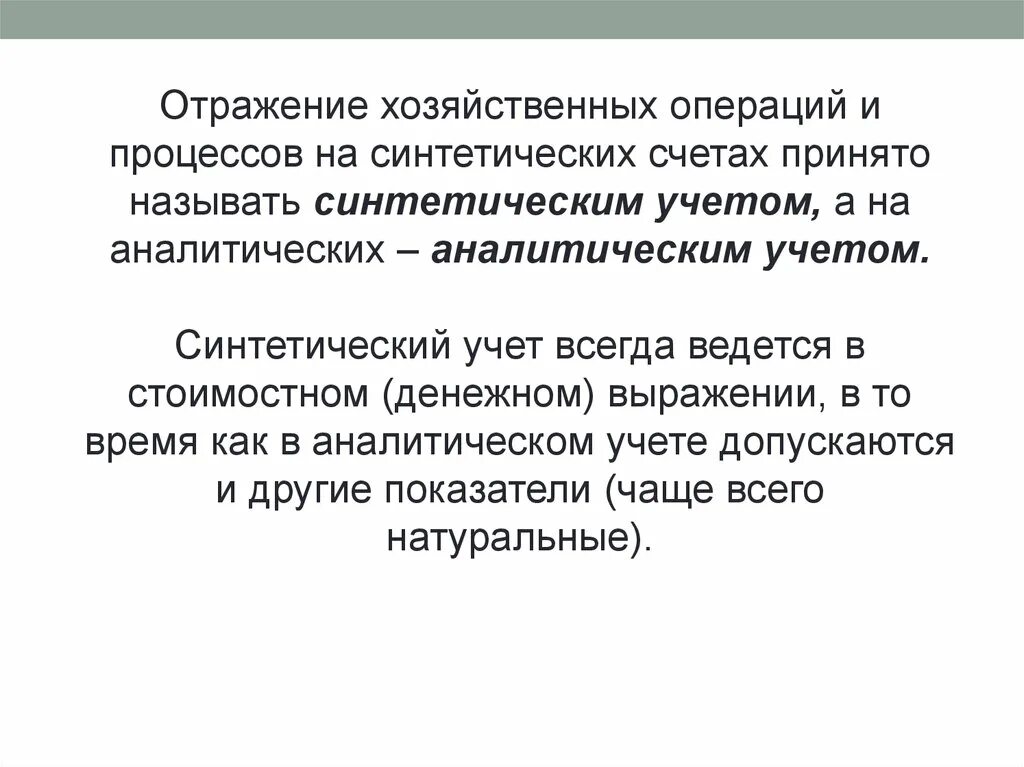 Отражение хозяйственных операций и процессов на синтетических счетах принято называть синтетическим учетом, а на аналитических – аналитическим учетом.

Синтетический учет всегда ведется в стоимостном (денежном) выражении, в то время как в аналитическом учете допускаются и другие показатели (чаще всего натуральные).